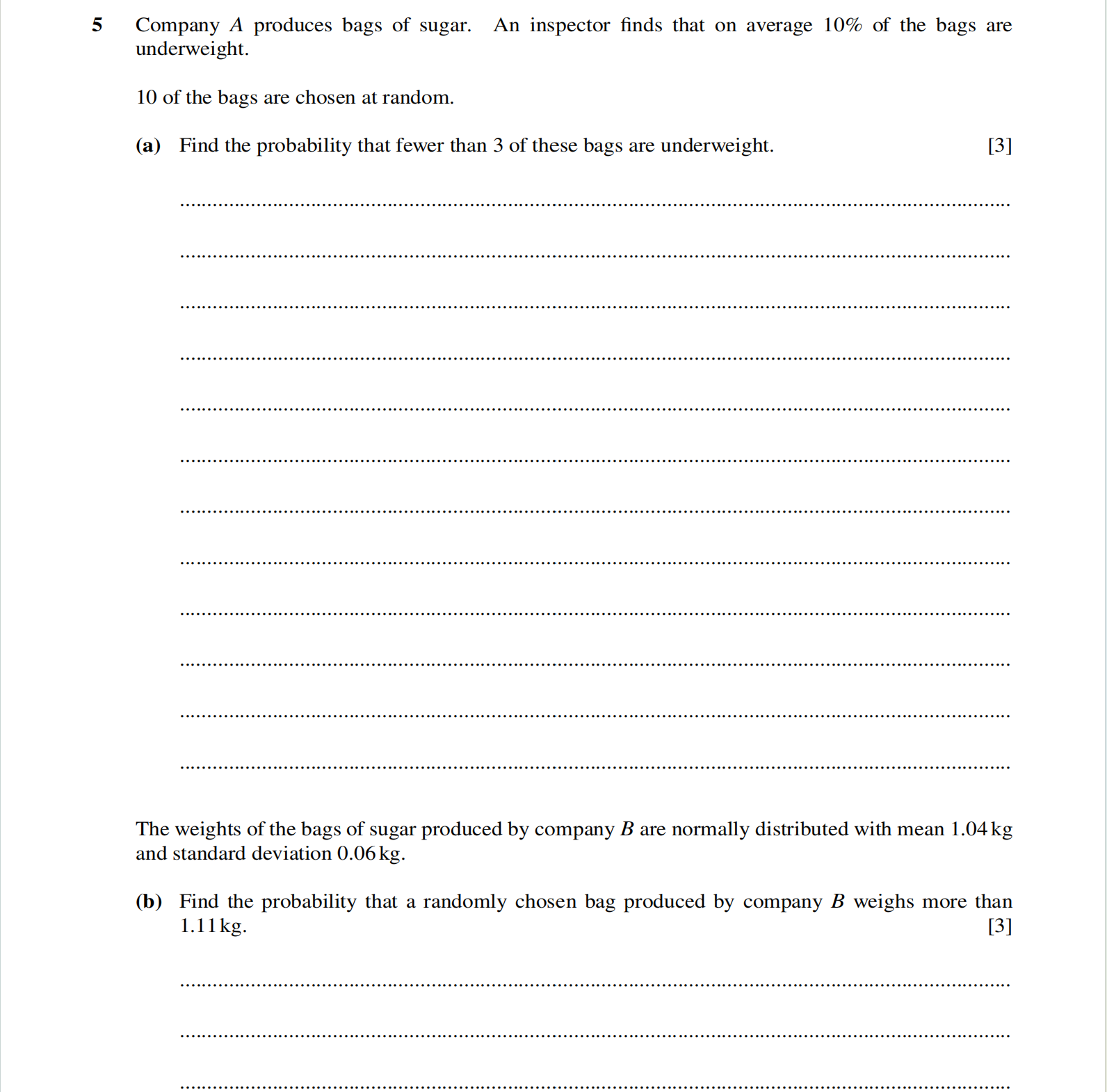 5 Company $A$ produces bags of sugar. An inspector finds that on average 10% of the bags are underweight.

10 of the bags are chosen at random.

(a) Find the probability that fewer than 3 of these bags are underweight. [3]

The weights of the bags of sugar produced by company $B$ are normally distributed with mean 1.04 kg and standard deviation 0.06 kg.

(b) Find the probability that a randomly chosen bag produced by company $B$ weighs more than 1.11 kg. [3]